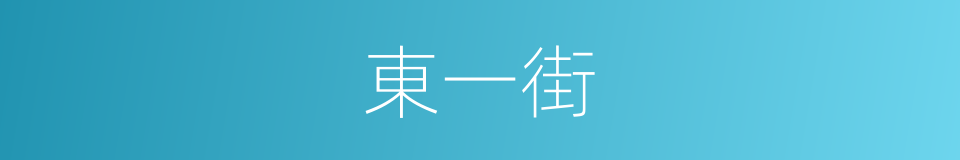 東一街